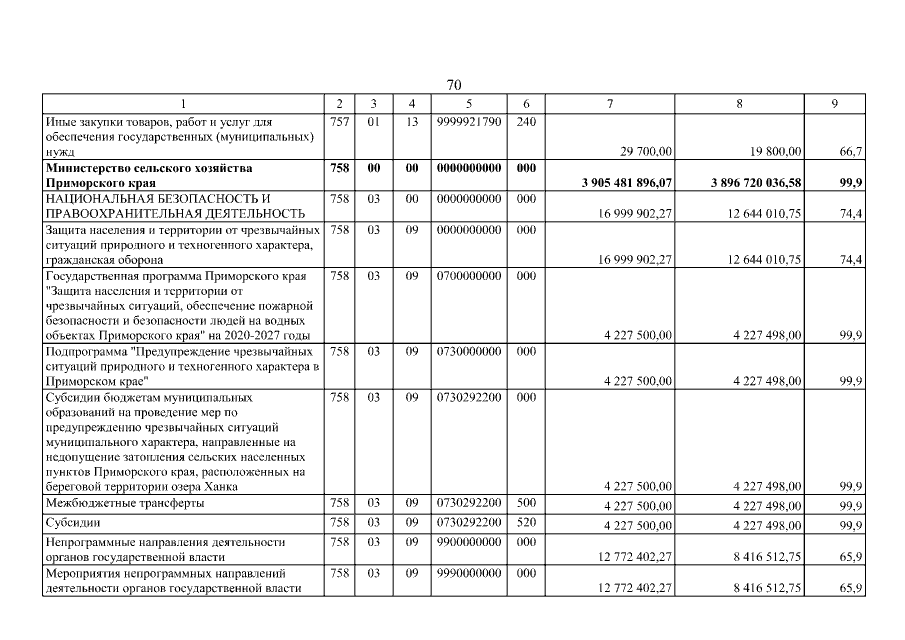 70

| 1 | 2 | 3 | 4 | 5 | 6 | 7 | 8 | 9 |
|---|---|---|---|---|---|---|---|---|
| Иные закупки товаров, работ и услуг для обеспечения государственных (муниципальных) нужд | 757 | 01 | 13 | 9999921790 | 240 | 29 700,00 | 19 800,00 | 66,7 |
| **Министерство сельского хозяйства Приморского края** | **758** | **00** | **00** | **0000000000** | **000** | **3 905 481 896,07** | **3 896 720 036,58** | **99,9** |
| НАЦИОНАЛЬНАЯ БЕЗОПАСНОСТЬ И ПРАВООХРАНИТЕЛЬНАЯ ДЕЯТЕЛЬНОСТЬ | 758 | 03 | 00 | 0000000000 | 000 | 16 999 902,27 | 12 644 010,75 | 74,4 |
| Защита населения и территории от чрезвычайных ситуаций природного и техногенного характера, гражданская оборона | 758 | 03 | 09 | 0000000000 | 000 | 16 999 902,27 | 12 644 010,75 | 74,4 |
| Государственная программа Приморского края "Защита населения и территории от чрезвычайных ситуаций, обеспечение пожарной безопасности и безопасности людей на водных объектах Приморского края" на 2020-2027 годы | 758 | 03 | 09 | 0700000000 | 000 | 4 227 500,00 | 4 227 498,00 | 99,9 |
| Подпрограмма "Предупреждение чрезвычайных ситуаций природного и техногенного характера в Приморском крае" | 758 | 03 | 09 | 0730000000 | 000 | 4 227 500,00 | 4 227 498,00 | 99,9 |
| Субсидии бюджетам муниципальных образований на проведение мер по предупреждению чрезвычайных ситуаций муниципального характера, направленные на недопущение затопления сельских населенных пунктов Приморского края, расположенных на береговой территории озера Ханка | 758 | 03 | 09 | 0730292200 | 000 | 4 227 500,00 | 4 227 498,00 | 99,9 |
| Межбюджетные трансферты | 758 | 03 | 09 | 0730292200 | 500 | 4 227 500,00 | 4 227 498,00 | 99,9 |
| Субсидии | 758 | 03 | 09 | 0730292200 | 520 | 4 227 500,00 | 4 227 498,00 | 99,9 |
| Непрограммные направления деятельности органов государственной власти | 758 | 03 | 09 | 9900000000 | 000 | 12 772 402,27 | 8 416 512,75 | 65,9 |
| Мероприятия непрограммных направлений деятельности органов государственной власти | 758 | 03 | 09 | 9990000000 | 000 | 12 772 402,27 | 8 416 512,75 | 65,9 |